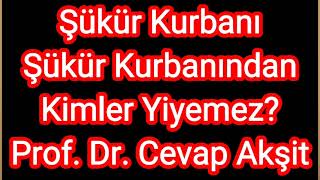 Şükür Kurbanı
Şükür Kurbanından
Kimler Yiyemez?
Prof. Dr. Cevap Akşit